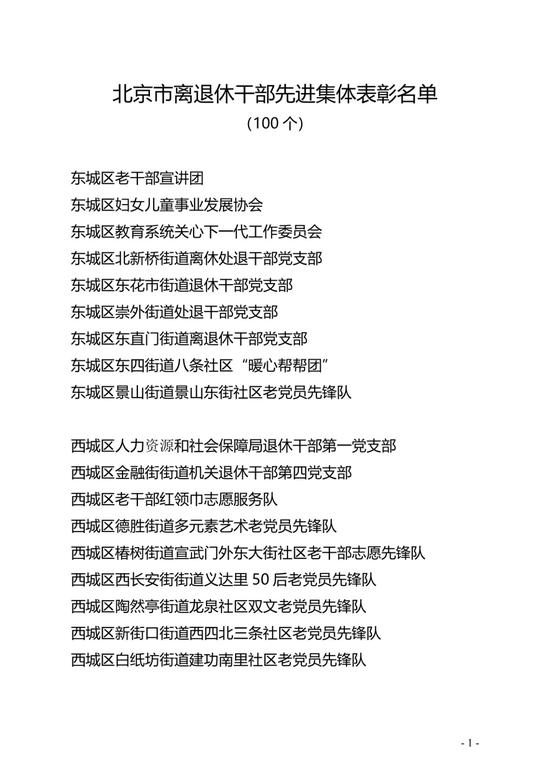 北京市离退休干部先进集体表彰名单
（100 个）

东城区老干部宣讲团
东城区妇女儿童事业发展协会
东城区教育系统关心下一代工作委员会
东城区北新桥街道离休处退干部党支部
东城区东花市街道退休干部党支部
东城区崇外街道处退干部党支部
东城区东直门街道离退休干部党支部
东城区东四街道八条社区“暖心帮帮团”
东城区景山街道景山东街社区老党员先锋队

西城区人力资源和社会保障局退休干部第一党支部
西城区金融街街道机关退休干部第四党支部
西城区老干部红领巾志愿服务队
西城区德胜街道多元素艺术老党员先锋队
西城区椿树街道宣武门外东大街社区老干部志愿先锋队
西城区西长安街街道义达里 50 后老党员先锋队
西城区陶然亭街道龙泉社区双文老党员先锋队
西城区新街口街道西四北三条社区老党员先锋队
西城区白纸坊街道建功南里社区老党员先锋队

- 1 -